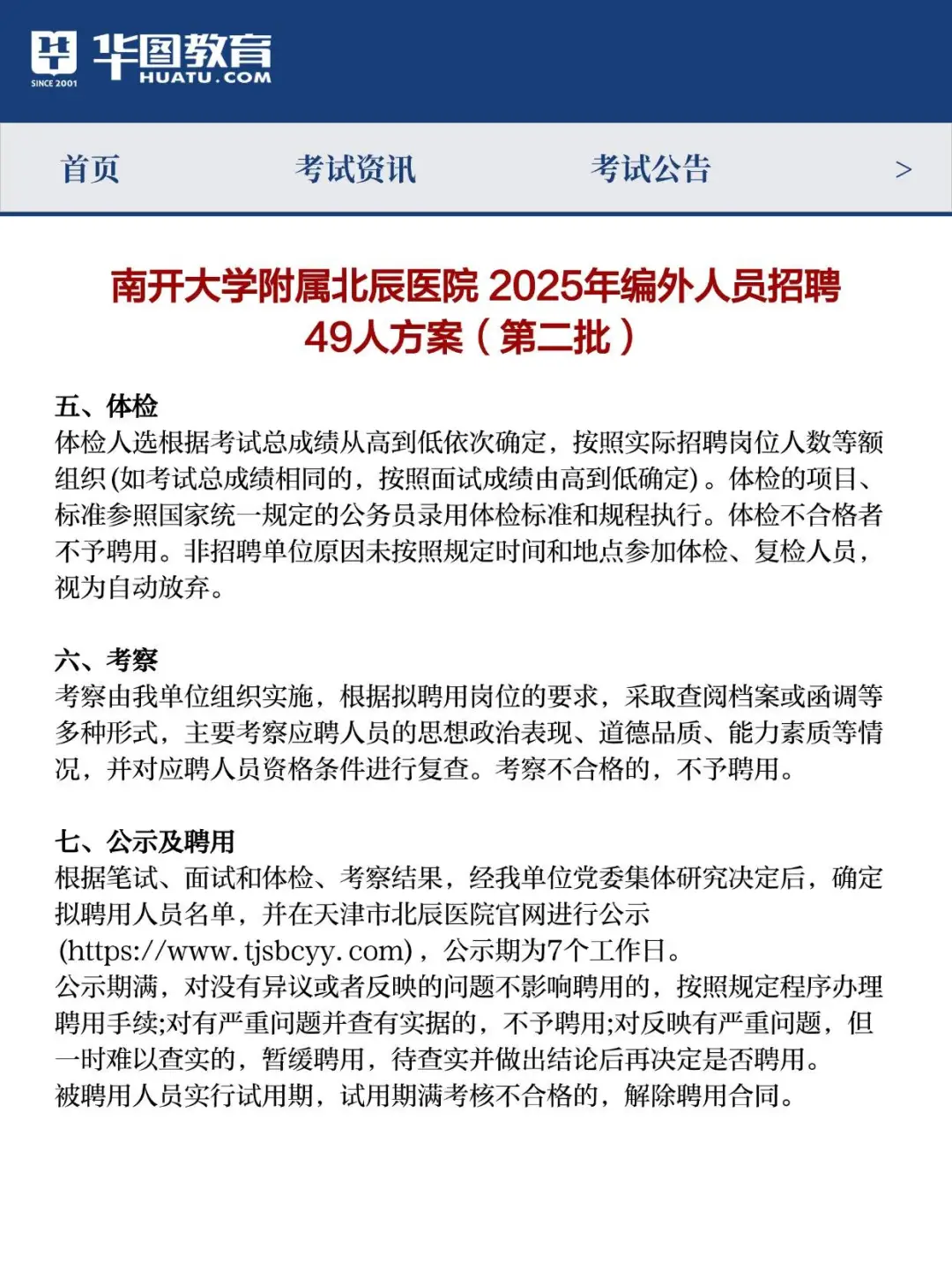 SINCE 2001 华图教育 HUATU.COM

首页　考试资讯　考试公告　>

南开大学附属北辰医院 2025年编外人员招聘49人方案（第二批）

五、体检
体检人选根据考试总成绩从高到低依次确定，按照实际招聘岗位人数等额组织(如考试总成绩相同的，按照面试成绩由高到低确定)。体检的项目、标准参照国家统一规定的公务员录用体检标准和规程执行。体检不合格者不予聘用。非招聘单位原因未按照规定时间和地点参加体检、复检人员，视为自动放弃。

六、考察
考察由我单位组织实施，根据拟聘用岗位的要求，采取查阅档案或函调等多种形式，主要考察应聘人员的思想政治表现、道德品质、能力素质等情况，并对应聘人员资格条件进行复查。考察不合格的，不予聘用。

七、公示及聘用
根据笔试、面试和体检、考察结果，经我单位党委集体研究决定后，确定拟聘用人员名单，并在天津市北辰医院官网进行公示(https://www.tjsbcyy.com)，公示期为7个工作日。
公示期满，对没有异议或者反映的问题不影响聘用的，按照规定程序办理聘用手续;对有严重问题并查有实据的，不予聘用;对反映有严重问题，但一时难以查实的，暂缓聘用，待查实并做出结论后再决定是否聘用。
被聘用人员实行试用期，试用期满考核不合格的，解除聘用合同。